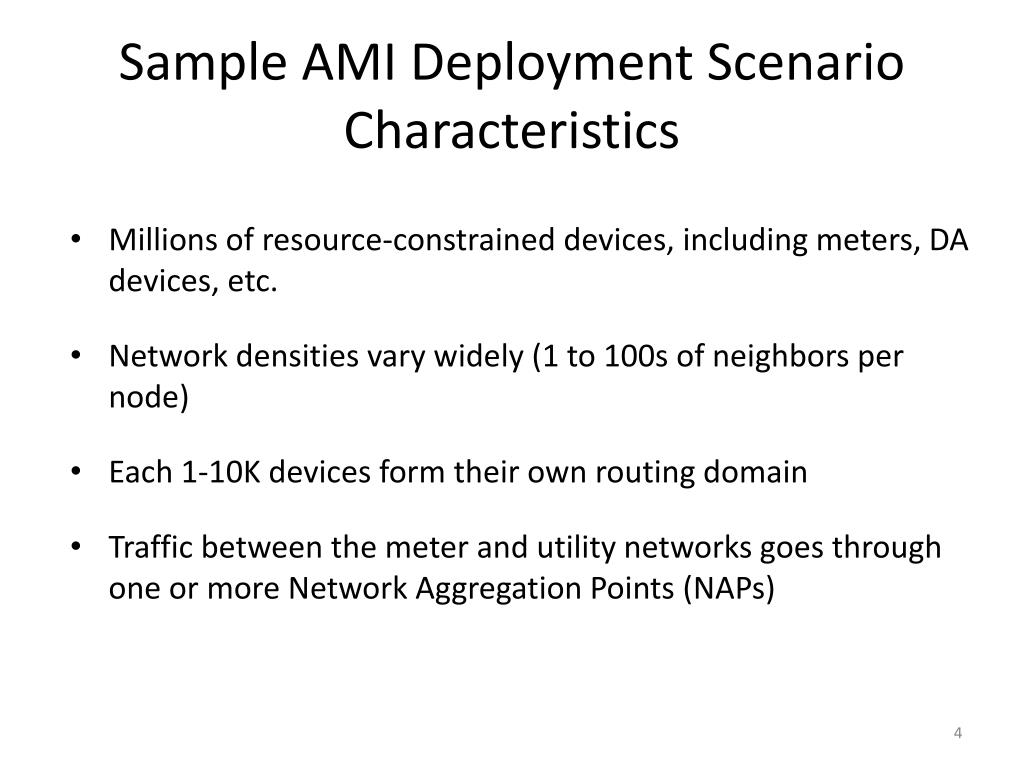 Sample AMI Deployment Scenario Characteristics

• Millions of resource-constrained devices, including meters, DA devices, etc.

• Network densities vary widely (1 to 100s of neighbors per node)

• Each 1-10K devices form their own routing domain

• Traffic between the meter and utility networks goes through one or more Network Aggregation Points (NAPs)

4